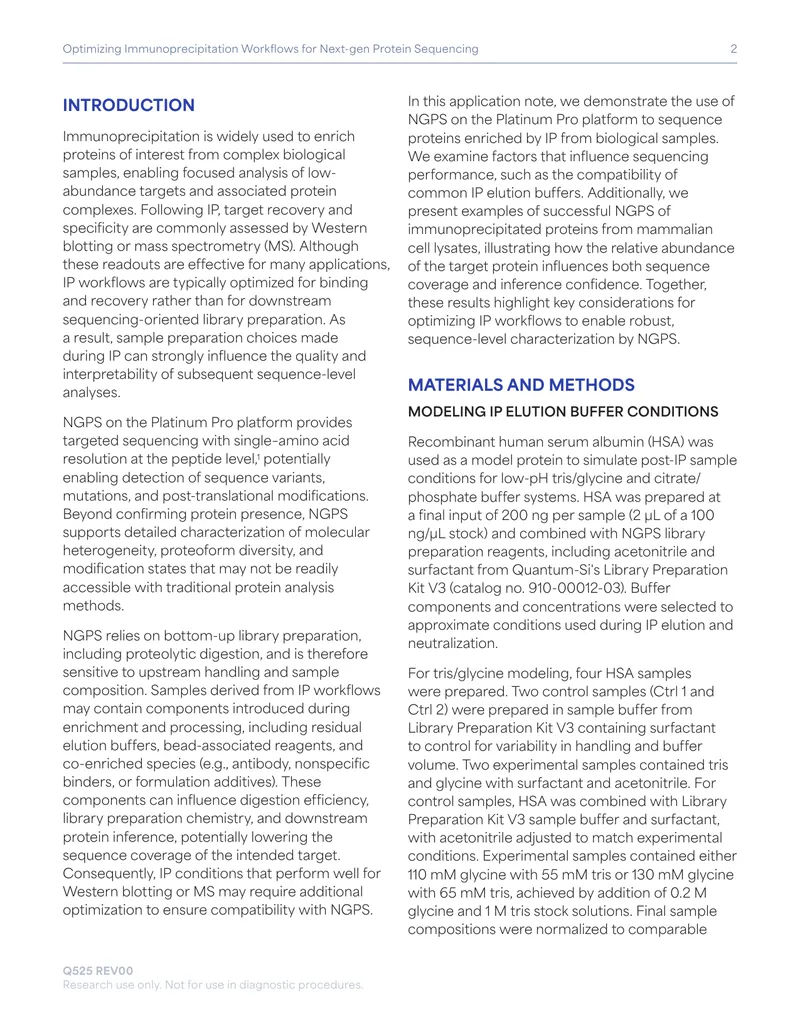 Optimizing Immunoprecipitation Workflows for Next-gen Protein Sequencing 2

INTRODUCTION

Immunoprecipitation is widely used to enrich proteins of interest from complex biological samples, enabling focused analysis of low-abundance targets and associated protein complexes. Following IP, target recovery and specificity are commonly assessed by Western blotting or mass spectrometry (MS). Although these readouts are effective for many applications, IP workflows are typically optimized for binding and recovery rather than for downstream sequencing-oriented library preparation. As a result, sample preparation choices made during IP can strongly influence the quality and interpretability of subsequent sequence-level analyses.

NGPS on the Platinum Pro platform provides targeted sequencing with single-amino acid resolution at the peptide level,$^{1}$ potentially enabling detection of sequence variants, mutations, and post-translational modifications. Beyond confirming protein presence, NGPS supports detailed characterization of molecular heterogeneity, proteoform diversity, and modification states that may not be readily accessible with traditional protein analysis methods.

NGPS relies on bottom-up library preparation, including proteolytic digestion, and is therefore sensitive to upstream handling and sample composition. Samples derived from IP workflows may contain components introduced during enrichment and processing, including residual elution buffers, bead-associated reagents, and co-enriched species (e.g., antibody, nonspecific binders, or formulation additives). These components can influence digestion efficiency, library preparation chemistry, and downstream protein inference, potentially lowering the sequence coverage of the intended target. Consequently, IP conditions that perform well for Western blotting or MS may require additional optimization to ensure compatibility with NGPS.

In this application note, we demonstrate the use of NGPS on the Platinum Pro platform to sequence proteins enriched by IP from biological samples. We examine factors that influence sequencing performance, such as the compatibility of common IP elution buffers. Additionally, we present examples of successful NGPS of immunoprecipitated proteins from mammalian cell lysates, illustrating how the relative abundance of the target protein influences both sequence coverage and inference confidence. Together, these results highlight key considerations for optimizing IP workflows to enable robust, sequence-level characterization by NGPS.

MATERIALS AND METHODS

MODELING IP ELUTION BUFFER CONDITIONS

Recombinant human serum albumin (HSA) was used as a model protein to simulate post-IP sample conditions for low-pH tris/glycine and citrate/phosphate buffer systems. HSA was prepared at a final input of 200 ng per sample (2 µL of a 100 ng/µL stock) and combined with NGPS library preparation reagents, including acetonitrile and surfactant from Quantum-Si's Library Preparation Kit V3 (catalog no. 910-00012-03). Buffer components and concentrations were selected to approximate conditions used during IP elution and neutralization.

For tris/glycine modeling, four HSA samples were prepared. Two control samples (Ctrl 1 and Ctrl 2) were prepared in sample buffer from Library Preparation Kit V3 containing surfactant to control for variability in handling and buffer volume. Two experimental samples contained tris and glycine with surfactant and acetonitrile. For control samples, HSA was combined with Library Preparation Kit V3 sample buffer and surfactant, with acetonitrile adjusted to match experimental conditions. Experimental samples contained either 110 mM glycine with 55 mM tris or 130 mM glycine with 65 mM tris, achieved by addition of 0.2 M glycine and 1 M tris stock solutions. Final sample compositions were normalized to comparable

Q525 REV00
Research use only. Not for use in diagnostic procedures.